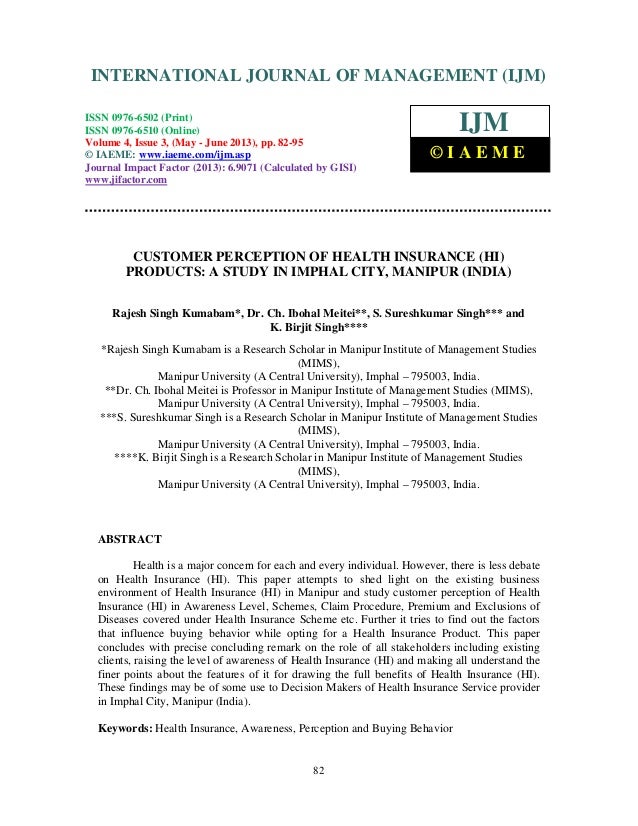 INTERNATIONAL JOURNAL OF MANAGEMENT (IJM)

ISSN 0976-6502 (Print)
ISSN 0976-6510 (Online)
Volume 4, Issue 3, (May - June 2013), pp. 82-95
© IAEME: www.iaeme.com/ijm.asp
Journal Impact Factor (2013): 6.9071 (Calculated by GISI)
www.jifactor.com

IJM
© I A E M E

CUSTOMER PERCEPTION OF HEALTH INSURANCE (HI) PRODUCTS: A STUDY IN IMPHAL CITY, MANIPUR (INDIA)

Rajesh Singh Kumabam*, Dr. Ch. Ibohal Meitei**, S. Sureshkumar Singh*** and K. Birjit Singh****

*Rajesh Singh Kumabam is a Research Scholar in Manipur Institute of Management Studies (MIMS),
Manipur University (A Central University), Imphal – 795003, India.
**Dr. Ch. Ibohal Meitei is Professor in Manipur Institute of Management Studies (MIMS),
Manipur University (A Central University), Imphal – 795003, India.
***S. Sureshkumar Singh is a Research Scholar in Manipur Institute of Management Studies (MIMS),
Manipur University (A Central University), Imphal – 795003, India.
****K. Birjit Singh is a Research Scholar in Manipur Institute of Management Studies (MIMS),
Manipur University (A Central University), Imphal – 795003, India.

ABSTRACT

Health is a major concern for each and every individual. However, there is less debate on Health Insurance (HI). This paper attempts to shed light on the existing business environment of Health Insurance (HI) in Manipur and study customer perception of Health Insurance (HI) in Awareness Level, Schemes, Claim Procedure, Premium and Exclusions of Diseases covered under Health Insurance Scheme etc. Further it tries to find out the factors that influence buying behavior while opting for a Health Insurance Product. This paper concludes with precise concluding remark on the role of all stakeholders including existing clients, raising the level of awareness of Health Insurance (HI) and making all understand the finer points about the features of it for drawing the full benefits of Health Insurance (HI). These findings may be of some use to Decision Makers of Health Insurance Service provider in Imphal City, Manipur (India).

Keywords: Health Insurance, Awareness, Perception and Buying Behavior

82